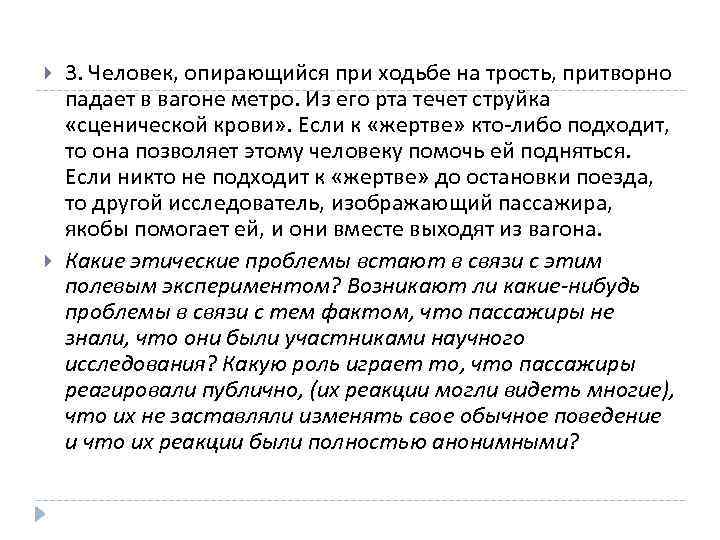 3. Человек, опирающийся при ходьбе на трость, притворно падает в вагоне метро. Из его рта течет струйка «сценической крови». Если к «жертве» кто-либо подходит, то она позволяет этому человеку помочь ей подняться. Если никто не подходит к «жертве» до остановки поезда, то другой исследователь, изображающий пассажира, якобы помогает ей, и они вместе выходят из вагона.

Какие этические проблемы встают в связи с этим полевым экспериментом? Возникают ли какие-нибудь проблемы в связи с тем фактом, что пассажиры не знали, что они были участниками научного исследования? Какую роль играет то, что пассажиры реагировали публично, (их реакции могли видеть многие), что их не заставляли изменять свое обычное поведение и что их реакции были полностью анонимными?